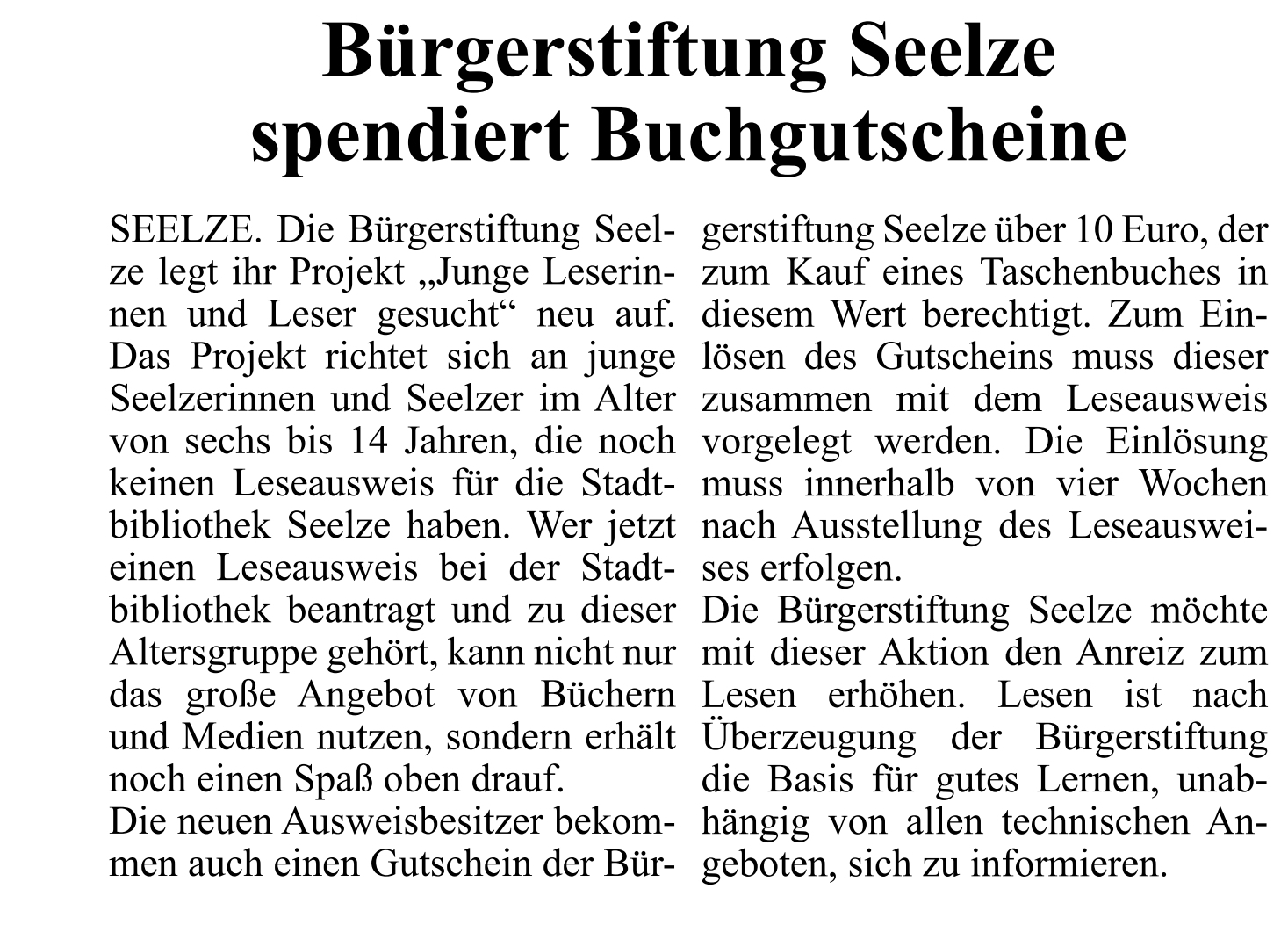 Bürgerstiftung Seelze spendiert Buchgutscheine

SEELZE. Die Bürgerstiftung Seelze legt ihr Projekt „Junge Leserinnen und Leser gesucht“ neu auf. Das Projekt richtet sich an junge Seelzerinnen und Seelzer im Alter von sechs bis 14 Jahren, die noch keinen Leseausweis für die Stadtbibliothek Seelze haben. Wer jetzt einen Leseausweis bei der Stadtbibliothek beantragt und zu dieser Altersgruppe gehört, kann nicht nur das große Angebot von Büchern und Medien nutzen, sondern erhält noch einen Spaß oben drauf.
Die neuen Ausweisbesitzer bekommen auch einen Gutschein der Bürgerstiftung Seelze über 10 Euro, der zum Kauf eines Taschenbuches in diesem Wert berechtigt. Zum Einlösen des Gutscheins muss dieser zusammen mit dem Leseausweis vorgelegt werden. Die Einlösung muss innerhalb von vier Wochen nach Ausstellung des Leseausweises erfolgen.
Die Bürgerstiftung Seelze möchte mit dieser Aktion den Anreiz zum Lesen erhöhen. Lesen ist nach Überzeugung der Bürgerstiftung die Basis für gutes Lernen, unabhängig von allen technischen Angeboten, sich zu informieren.